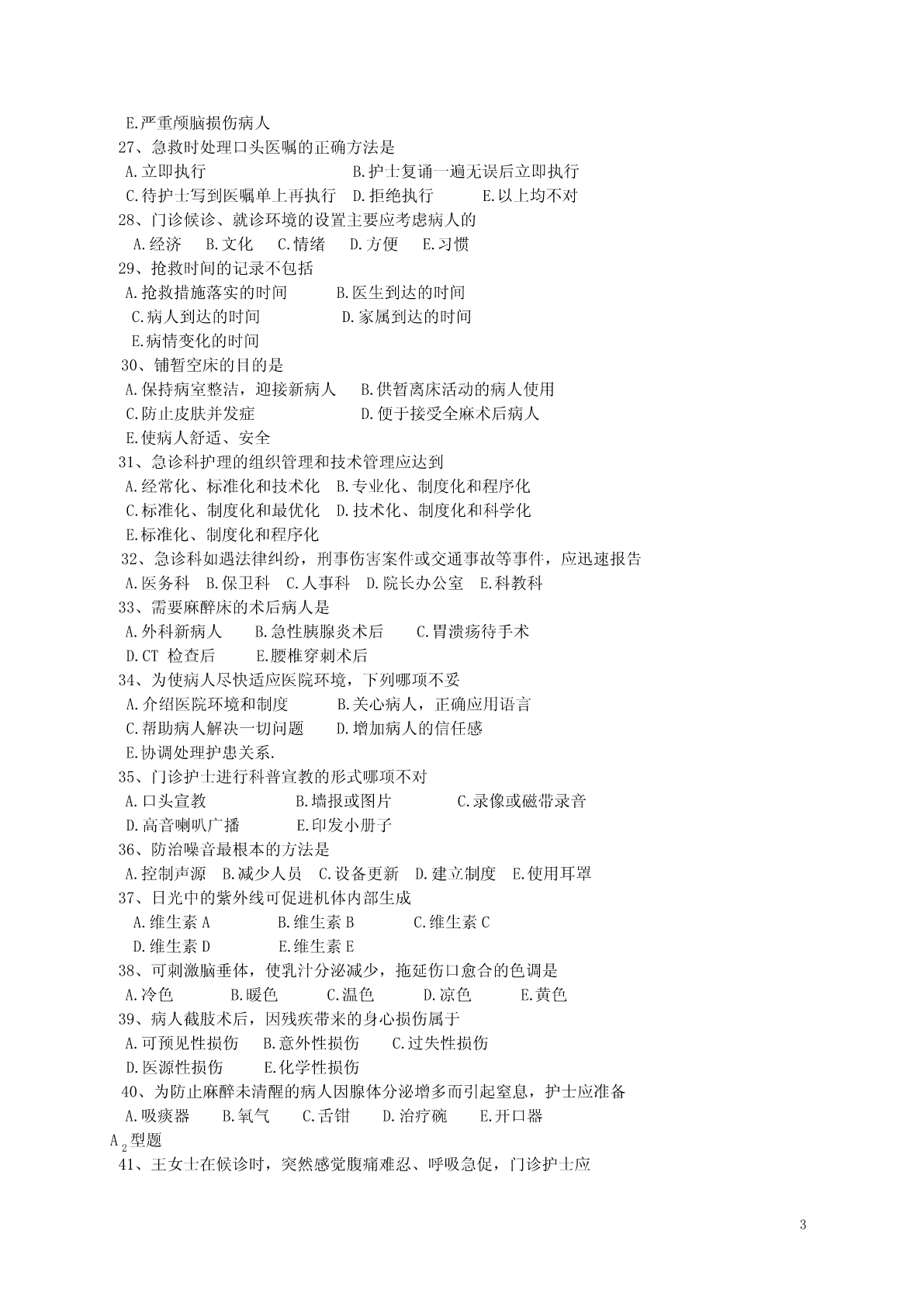 E.严重颅脑损伤病人
27、急救时处理口头医嘱的正确方法是
A.立即执行 B.护士复诵一遍无误后立即执行
C.待护士写到医嘱单上再执行 D.拒绝执行 E.以上均不对
28、门诊候诊、就诊环境的设置主要应考虑病人的
A.经济 B.文化 C.情绪 D.方便 E.习惯
29、抢救时间的记录不包括
A.抢救措施落实的时间 B.医生到达的时间
C.病人到达的时间 D.家属到达的时间
E.病情变化的时间
30、铺暂空床的目的是
A.保持病室整洁，迎接新病人 B.供暂离床活动的病人使用
C.防止皮肤并发症 D.便于接受全麻术后病人
E.使病人舒适、安全
31、急诊科护理的组织管理和技术管理应达到
A.经常化、标准化和技术化 B.专业化、制度化和程序化
C.标准化、制度化和最优化 D.技术化、制度化和科学化
E.标准化、制度化和程序化
32、急诊科如遇法律纠纷，刑事伤害案件或交通事故等事件，应迅速报告
A.医务科 B.保卫科 C.人事科 D.院长办公室 E.科教科
33、需要麻醉床的术后病人是
A.外科新病人 B.急性胰腺炎术后 C.胃溃疡待手术
D.CT 检查后 E.腰椎穿刺术后
34、为使病人尽快适应医院环境，下列哪项不妥
A.介绍医院环境和制度 B.关心病人，正确应用语言
C.帮助病人解决一切问题 D.增加病人的信任感
E.协调处理护患关系.
35、门诊护士进行科普宣教的形式哪项不对
A.口头宣教 B.墙报或图片 C.录像或磁带录音
D.高音喇叭广播 E.印发小册子
36、防治噪音最根本的方法是
A.控制声源 B.减少人员 C.设备更新 D.建立制度 E.使用耳罩
37、日光中的紫外线可促进机体内部生成
A.维生素 A B.维生素 B C.维生素 C
D.维生素 D E.维生素 E
38、可刺激脑垂体，使乳汁分泌减少，拖延伤口愈合的色调是
A.冷色 B.暖色 C.温色 D.凉色 E.黄色
39、病人截肢术后，因残疾带来的身心损伤属于
A.可预见性损伤 B.意外性损伤 C.过失性损伤
D.医源性损伤 E.化学性损伤
40、为防止麻醉未清醒的病人因腺体分泌增多而引起窒息，护士应准备
A.吸痰器 B.氧气 C.舌钳 D.治疗碗 E.开口器
$A_2$型题
41、王女士在候诊时，突然感觉腹痛难忍、呼吸急促，门诊护士应

3